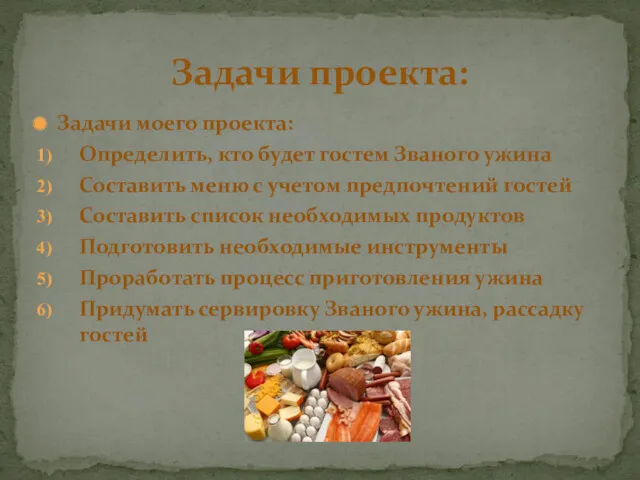 Задачи проекта:

Задачи моего проекта:

1) Определить, кто будет гостем Званого ужина
2) Составить меню с учетом предпочтений гостей
3) Составить список необходимых продуктов
4) Подготовить необходимые инструменты
5) Проработать процесс приготовления ужина
6) Придумать сервировку Званого ужина, рассадку гостей